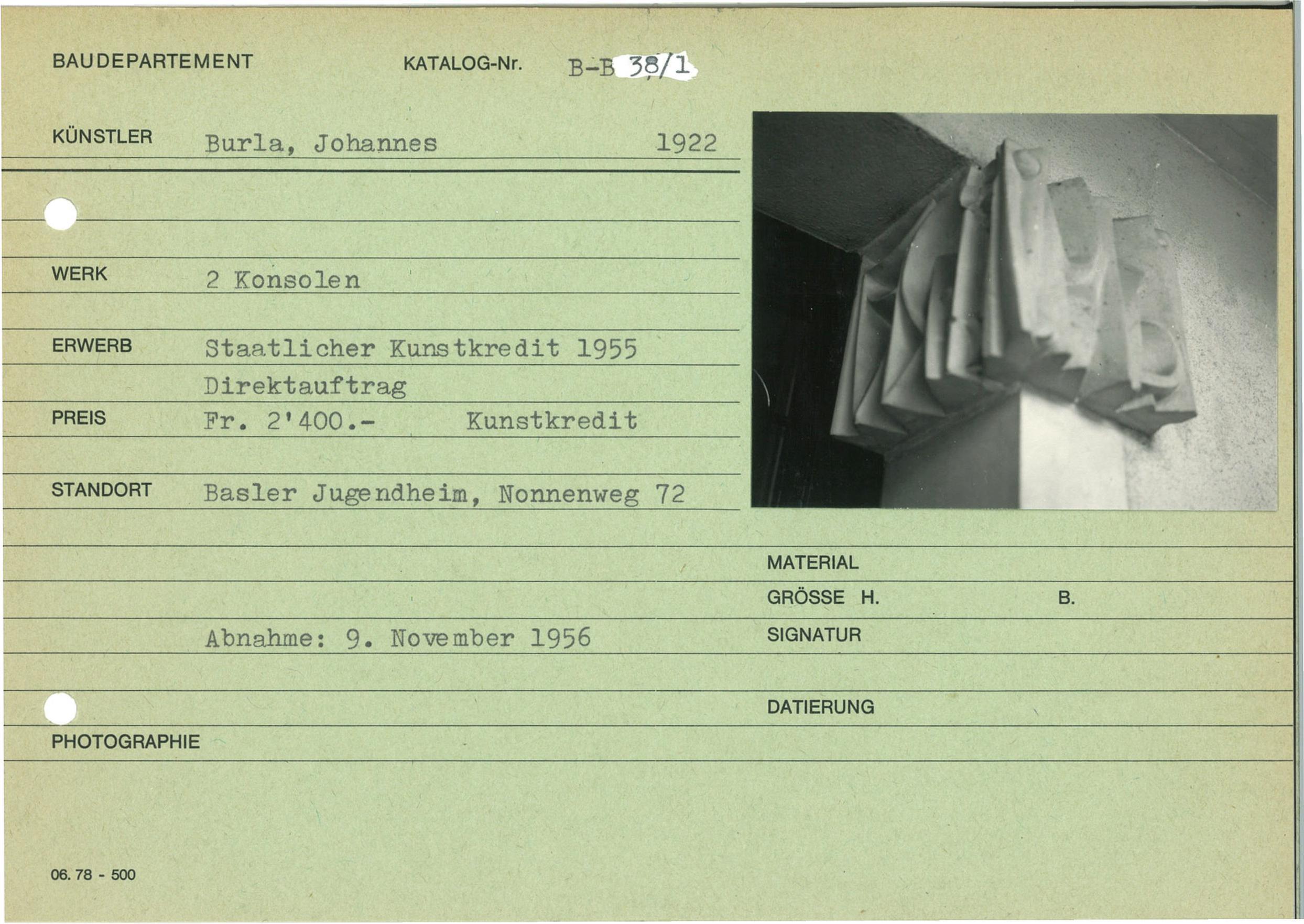 BAUDEPARTEMENT

KATALOG-Nr. B-B 38/1

KÜNSTLER Burla, Johannes 1922

WERK 2 Konsolen

ERWERB Staatlicher Kunstkredit 1955
Direktauftrag

PREIS Fr. 2'400.- Kunstkredit

STANDORT Basler Jugendheim, Nonnenweg 72

MATERIAL

GRÖSSE H. B.

Abnahme: 9. November 1956

SIGNATUR

DATIERUNG

PHOTOGRAPHIE

06. 78 - 500